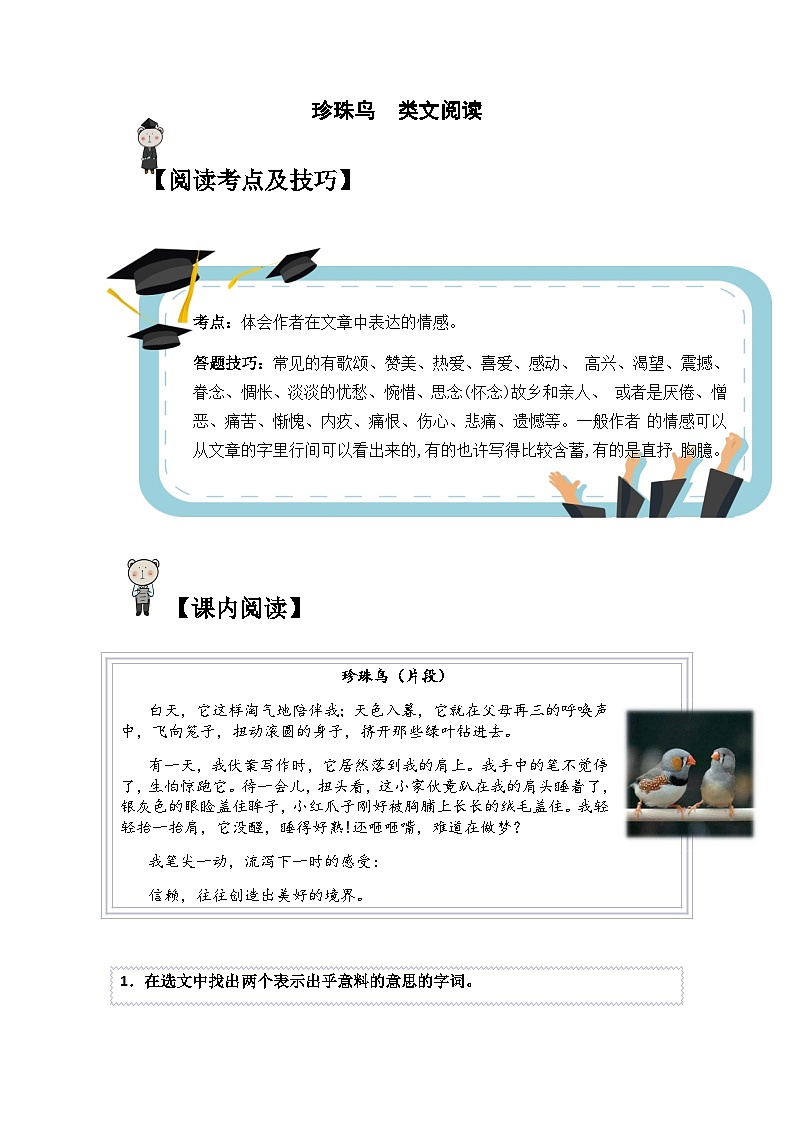 珍珠鸟　类文阅读

【阅读考点及技巧】

考点：体会作者在文章中表达的情感。

答题技巧：常见的有歌颂、赞美、热爱、喜爱、感动、 高兴、渴望、震撼、眷念、惆怅、淡淡的忧愁、惋惜、思念(怀念)故乡和亲人、 或者是厌倦、憎恶、痛苦、惭愧、内疚、痛恨、伤心、悲痛、遗憾等。一般作者 的情感可以从文章的字里行间可以看出来的,有的也许写得比较含蓄,有的是直抒 胸臆。

【课内阅读】

珍珠鸟（片段）

白天，它这样淘气地陪伴我；天色入暮，它就在父母再三的呼唤声中，飞向笼子，扭动滚圆的身子，挤开那些绿叶钻进去。

有一天，我伏案写作时，它居然落到我的肩上。我手中的笔不觉停了，生怕惊跑它。待一会儿，扭头看，这小家伙竟趴在我的肩头睡着了，银灰色的眼睑盖住眸子，小红爪子刚好被胸脯上长长的绒毛盖住。我轻轻抬一抬肩，它没醒，睡得好熟!还咂咂嘴，难道在做梦？

我笔尖一动，流泻下一时的感受：

信赖，往往创造出美好的境界。

1．在选文中找出两个表示出乎意料的意思的字词。